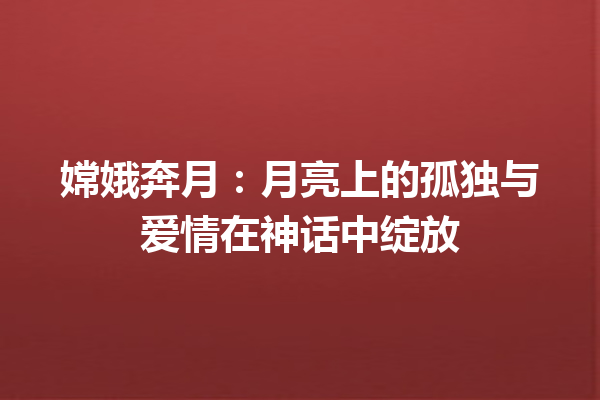 嫦娥奔月：月亮上的孤独与爱情在神话中绽放